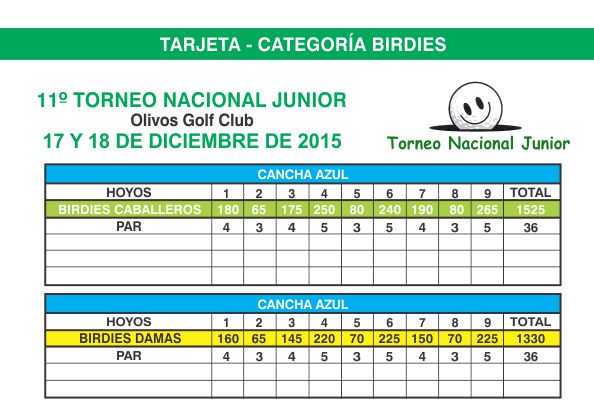 TARJETA - CATEGORÍA BIRDIES

11º TORNEO NACIONAL JUNIOR
Olivos Golf Club
17 Y 18 DE DICIEMBRE DE 2015

Torneo Nacional Junior

CANCHA AZUL

| HOYOS | 1 | 2 | 3 | 4 | 5 | 6 | 7 | 8 | 9 | TOTAL |
|---|---|---|---|---|---|---|---|---|---|---|
| BIRDIES CABALLEROS | 180 | 65 | 175 | 250 | 80 | 240 | 190 | 80 | 265 | 1525 |
| PAR | 4 | 3 | 4 | 5 | 3 | 5 | 4 | 3 | 5 | 36 |
| | | | | | | | | | | |
| | | | | | | | | | | |
| | | | | | | | | | | |

CANCHA AZUL

| HOYOS | 1 | 2 | 3 | 4 | 5 | 6 | 7 | 8 | 9 | TOTAL |
|---|---|---|---|---|---|---|---|---|---|---|
| BIRDIES DAMAS | 160 | 65 | 145 | 220 | 70 | 225 | 150 | 70 | 225 | 1330 |
| PAR | 4 | 3 | 4 | 5 | 3 | 5 | 4 | 3 | 5 | 36 |
| | | | | | | | | | | |
| | | | | | | | | | | |